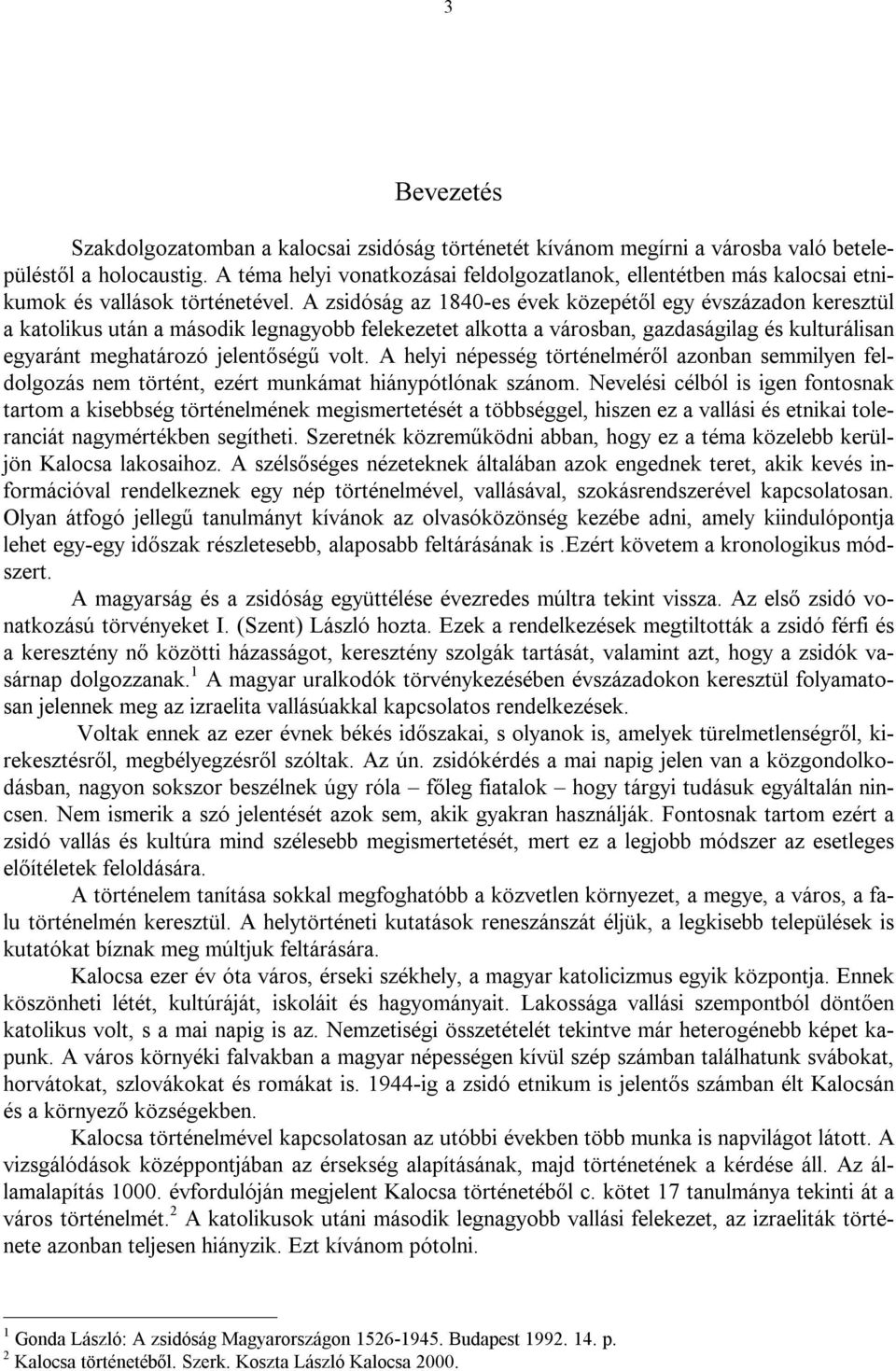 3

Bevezetés

Szakdolgozatomban a kalocsai zsidóság történetét kívánom megírni a városba való betelepüléstől a holocaustig. A téma helyi vonatkozásai feldolgozatlanok, ellentétben más kalocsai etnikumok és vallások történetével. A zsidóság az 1840-es évek közepétől egy évszázadon keresztül a katolikus után a második legnagyobb felekezetet alkotta a városban, gazdaságilag és kulturálisan egyaránt meghatározó jelentőségű volt. A helyi népesség történelméről azonban semmilyen feldolgozás nem történt, ezért munkámat hiánypótlónak szánom. Nevelési célból is igen fontosnak tartom a kisebbség történelmének megismertetését a többséggel, hiszen ez a vallási és etnikai toleranciát nagymértékben segítheti. Szeretnék közreműködni abban, hogy ez a téma közelebb kerüljön Kalocsa lakosaihoz. A szélsőséges nézeteknek általában azok engednek teret, akik kevés információval rendelkeznek egy nép történelmével, vallásával, szokásrendszerével kapcsolatosan. Olyan átfogó jellegű tanulmányt kívánok az olvasóközönség kezébe adni, amely kiindulópontja lehet egy-egy időszak részletesebb, alaposabb feltárásának is .Ezért követem a kronologikus módszert.

A magyarság és a zsidóság együttélése évezredes múltra tekint vissza. Az első zsidó vonatkozású törvényeket I. (Szent) László hozta. Ezek a rendelkezések megtiltották a zsidó férfi és a keresztény nő közötti házasságot, keresztény szolgák tartását, valamint azt, hogy a zsidók vasárnap dolgozzanak.$^1$ A magyar uralkodók törvénykezésében évszázadokon keresztül folyamatosan jelennek meg az izraelita vallásúakkal kapcsolatos rendelkezések.

Voltak ennek az ezer évnek békés időszakai, s olyanok is, amelyek türelmetlenségről, kirekesztésről, megbélyegzésről szóltak. Az ún. zsidókérdés a mai napig jelen van a közgondolkodásban, nagyon sokszor beszélnek úgy róla – főleg fiatalok – hogy tárgyi tudásuk egyáltalán nincsen. Nem ismerik a szó jelentését azok sem, akik gyakran használják. Fontosnak tartom ezért a zsidó vallás és kultúra mind szélesebb megismertetését, mert ez a legjobb módszer az esetleges előítéletek feloldására.

A történelem tanítása sokkal megfoghatóbb a közvetlen környezet, a megye, a város, a falu történelmén keresztül. A helytörténeti kutatások reneszánszát éljük, a legkisebb települések is kutatókat bíznak meg múltjuk feltárására.

Kalocsa ezer év óta város, érseki székhely, a magyar katolicizmus egyik központja. Ennek köszönheti létét, kultúráját, iskoláit és hagyományait. Lakossága vallási szempontból döntően katolikus volt, s a mai napig is az. Nemzetiségi összetételét tekintve már heterogénebb képet kapunk. A város környéki falvakban a magyar népességen kívül szép számban találhatunk svábokat, horvátokat, szlovákokat és romákat is. 1944-ig a zsidó etnikum is jelentős számban élt Kalocsán és a környező községekben.

Kalocsa történelmével kapcsolatosan az utóbbi években több munka is napvilágot látott. A vizsgálódások középpontjában az érsekség alapításának, majd történetének a kérdése áll. Az államalapítás 1000. évfordulóján megjelent Kalocsa történetéből c. kötet 17 tanulmánya tekinti át a város történelmét.$^2$ A katolikusok utáni második legnagyobb vallási felekezet, az izraeliták története azonban teljesen hiányzik. Ezt kívánom pótolni.

$^1$ Gonda László: A zsidóság Magyarországon 1526-1945. Budapest 1992. 14. p.
$^2$ Kalocsa történetéből. Szerk. Koszta László Kalocsa 2000.